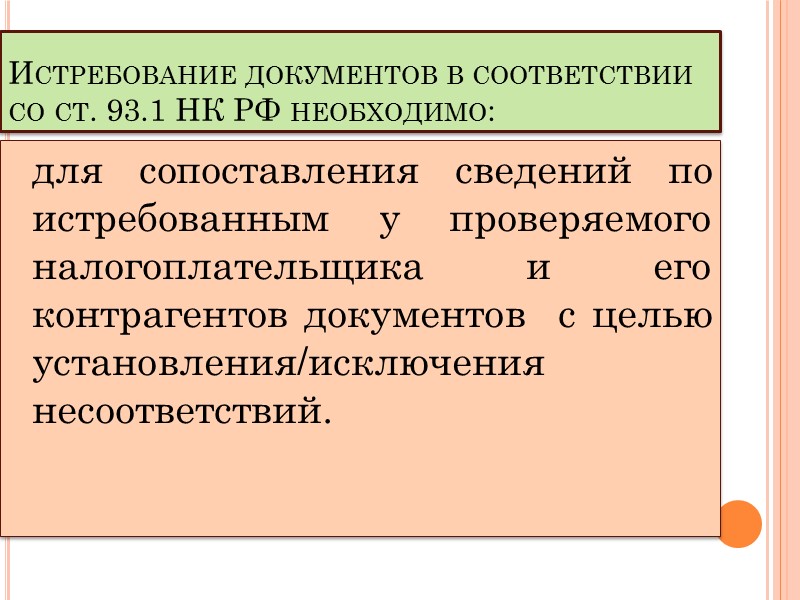 Истребование документов в соответствии со ст. 93.1 НК РФ необходимо:

для сопоставления сведений по истребованным у проверяемого налогоплательщика и его контрагентов документов с целью установления/исключения несоответствий.